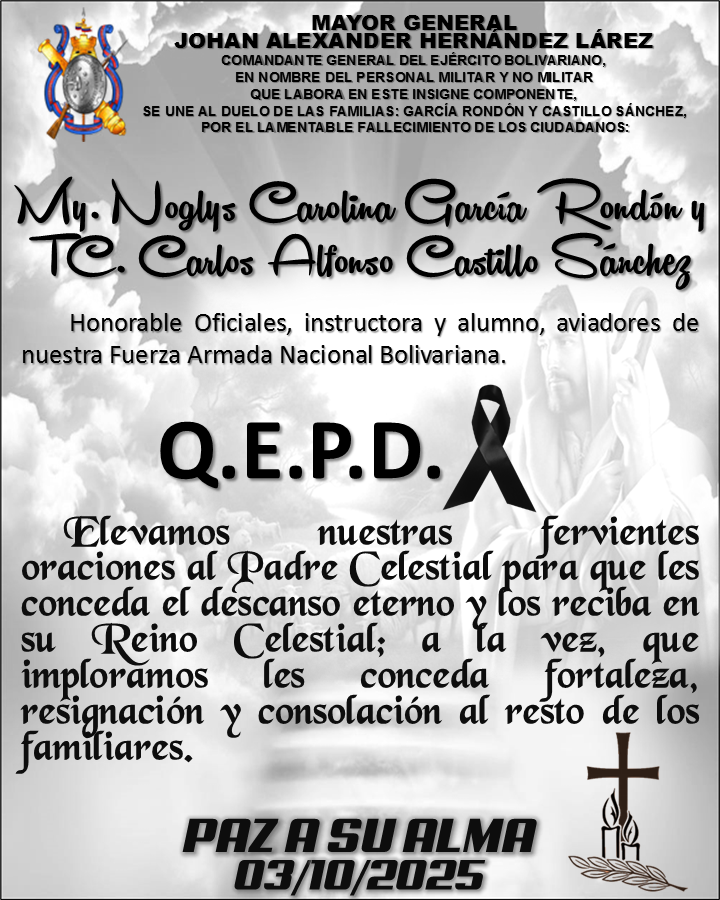 MAYOR GENERAL
JOHAN ALEXANDER HERNÁNDEZ LÁREZ
COMANDANTE GENERAL DEL EJÉRCITO BOLIVARIANO,
EN NOMBRE DEL PERSONAL MILITAR Y NO MILITAR
QUE LABORA EN ESTE INSIGNE COMPONENTE,
SE UNE AL DUELO DE LAS FAMILIAS: GARCÍA RONDÓN Y CASTILLO SÁNCHEZ,
POR EL LAMENTABLE FALLECIMIENTO DE LOS CIUDADANOS:

My. Noglys Carolina García Rondón y
TC. Carlos Alfonso Castillo Sánchez

Honorable Oficiales, instructora y alumno, aviadores de nuestra Fuerza Armada Nacional Bolivariana.

Q.E.P.D.

Elevamos nuestras fervientes oraciones al Padre Celestial para que les conceda el descanso eterno y los reciba en su Reino Celestial; a la vez, que imploramos les conceda fortaleza, resignación y consolación al resto de los familiares.

PAZ A SU ALMA
03/10/2025